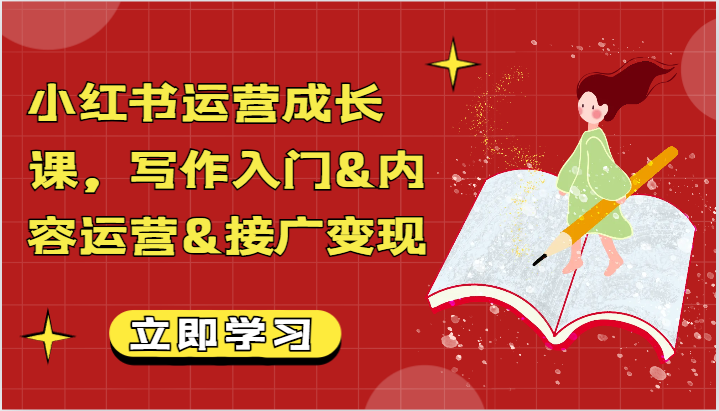 小红书运营成长课，写作入门&内容运营&接广变现

立即学习